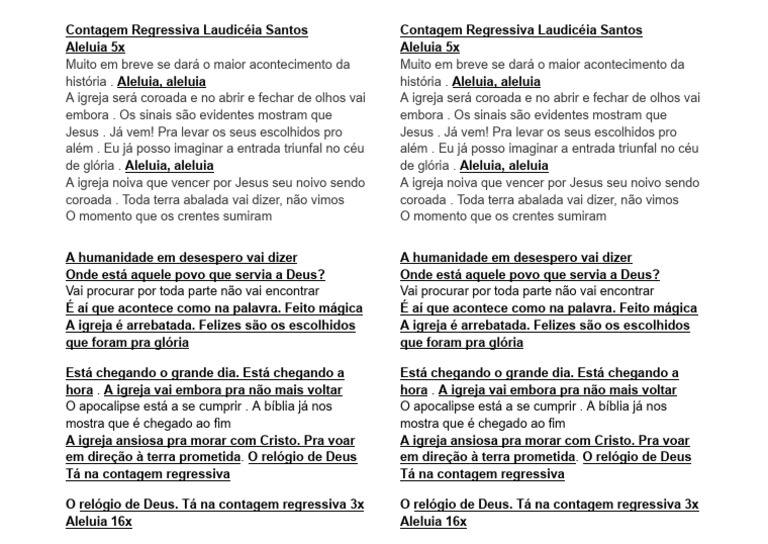 Contagem Regressiva Laudicéia Santos
Aleluia 5x
Muito em breve se dará o maior acontecimento da história . Aleluia, aleluia
A igreja será coroada e no abrir e fechar de olhos vai embora . Os sinais são evidentes mostram que Jesus . Já vem! Pra levar os seus escolhidos pro além . Eu já posso imaginar a entrada triunfal no céu de glória . Aleluia, aleluia
A igreja noiva que vencer por Jesus seu noivo sendo coroada . Toda terra abalada vai dizer, não vimos
O momento que os crentes sumiram

A humanidade em desespero vai dizer
Onde está aquele povo que servia a Deus?
Vai procurar por toda parte não vai encontrar
É aí que acontece como na palavra. Feito mágica
A igreja é arrebatada. Felizes são os escolhidos que foram pra glória

Está chegando o grande dia. Está chegando a hora . A igreja vai embora pra não mais voltar
O apocalipse está a se cumprir . A bíblia já nos mostra que é chegado ao fim
A igreja ansiosa pra morar com Cristo. Pra voar em direção à terra prometida. O relógio de Deus
Tá na contagem regressiva

O relógio de Deus. Tá na contagem regressiva 3x
Aleluia 16x

Contagem Regressiva Laudicéia Santos
Aleluia 5x
Muito em breve se dará o maior acontecimento da história . Aleluia, aleluia
A igreja será coroada e no abrir e fechar de olhos vai embora . Os sinais são evidentes mostram que Jesus . Já vem! Pra levar os seus escolhidos pro além . Eu já posso imaginar a entrada triunfal no céu de glória . Aleluia, aleluia
A igreja noiva que vencer por Jesus seu noivo sendo coroada . Toda terra abalada vai dizer, não vimos
O momento que os crentes sumiram

A humanidade em desespero vai dizer
Onde está aquele povo que servia a Deus?
Vai procurar por toda parte não vai encontrar
É aí que acontece como na palavra. Feito mágica
A igreja é arrebatada. Felizes são os escolhidos que foram pra glória

Está chegando o grande dia. Está chegando a hora . A igreja vai embora pra não mais voltar
O apocalipse está a se cumprir . A bíblia já nos mostra que é chegado ao fim
A igreja ansiosa pra morar com Cristo. Pra voar em direção à terra prometida. O relógio de Deus
Tá na contagem regressiva

O relógio de Deus. Tá na contagem regressiva 3x
Aleluia 16x